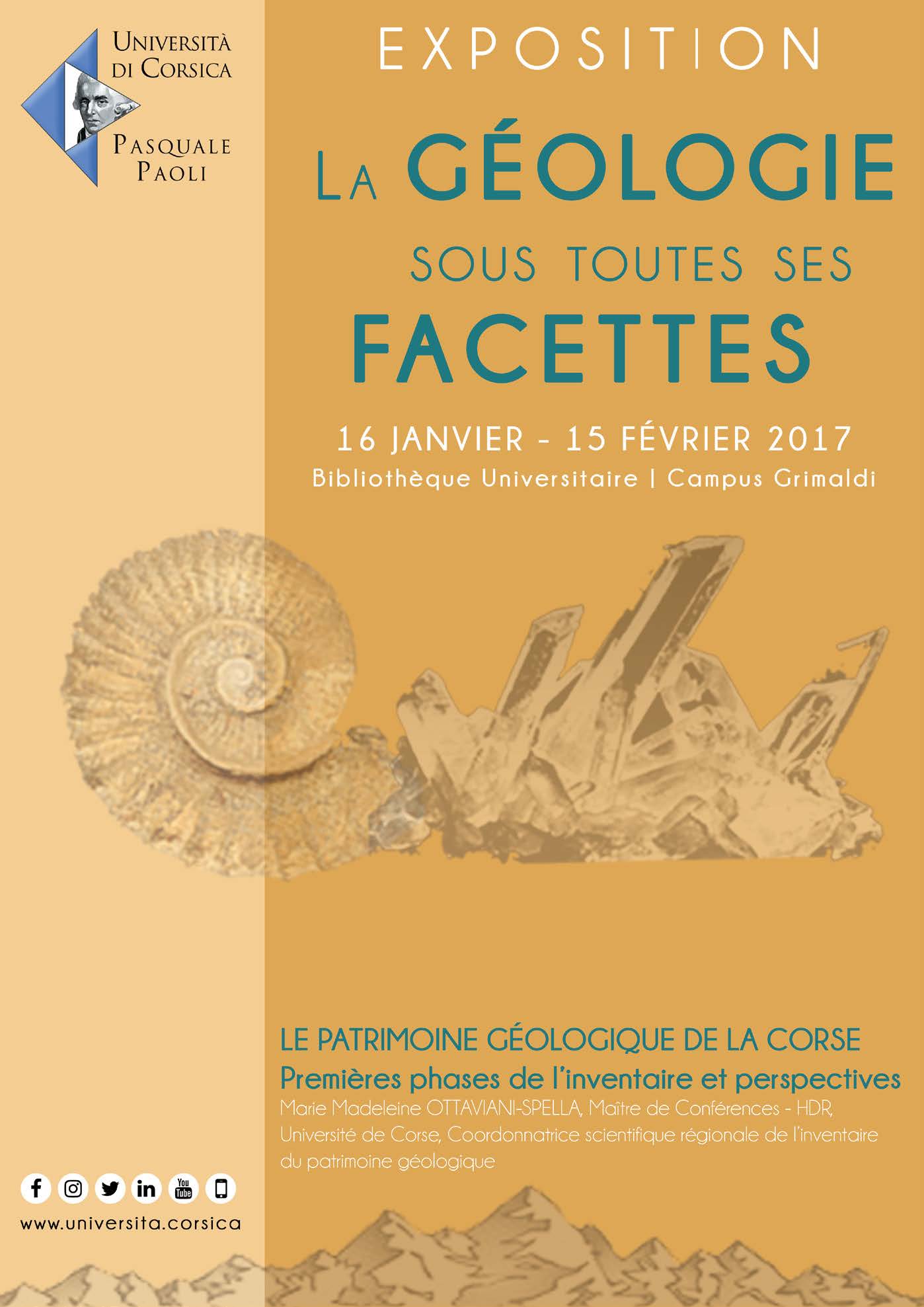 Università
di Corsica
Pasquale
Paoli

EXPOSITION

LA GÉOLOGIE

SOUS TOUTES SES

FACETTES

16 JANVIER - 15 FÉVRIER 2017
Bibliothèque Universitaire | Campus Grimaldi

LE PATRIMOINE GÉOLOGIQUE DE LA CORSE
Premières phases de l'inventaire et perspectives

Marie Madeleine OTTAVIANI-SPELLA, Maître de Conférences - HDR, Université de Corse, Coordonnatrice scientifique régionale de l'inventaire du patrimoine géologique

www.universita.corsica